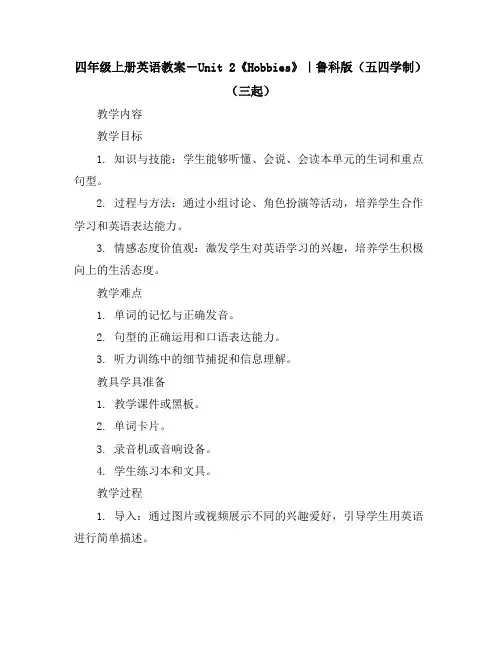 四年级上册英语教案－Unit 2《Hobbies》｜鲁科版（五四学制）（三起）

教学内容

教学目标

1. 知识与技能：学生能够听懂、会说、会读本单元的生词和重点句型。

2. 过程与方法：通过小组讨论、角色扮演等活动，培养学生合作学习和英语表达能力。

3. 情感态度价值观：激发学生对英语学习的兴趣，培养学生积极向上的生活态度。

教学难点

1. 单词的记忆与正确发音。

2. 句型的正确运用和口语表达能力。

3. 听力训练中的细节捕捉和信息理解。

教具学具准备

1. 教学课件或黑板。

2. 单词卡片。

3. 录音机或音响设备。

4. 学生练习本和文具。

教学过程

1. 导入：通过图片或视频展示不同的兴趣爱好，引导学生用英语进行简单描述。